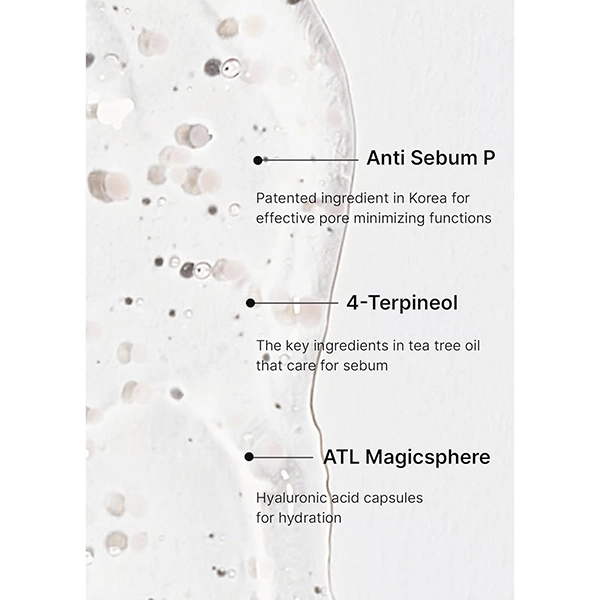 Anti Sebum P

Patented ingredient in Korea for effective pore minimizing functions

4-Terpineol

The key ingredients in tea tree oil that care for sebum

ATL Magicsphere

Hyaluronic acid capsules for hydration